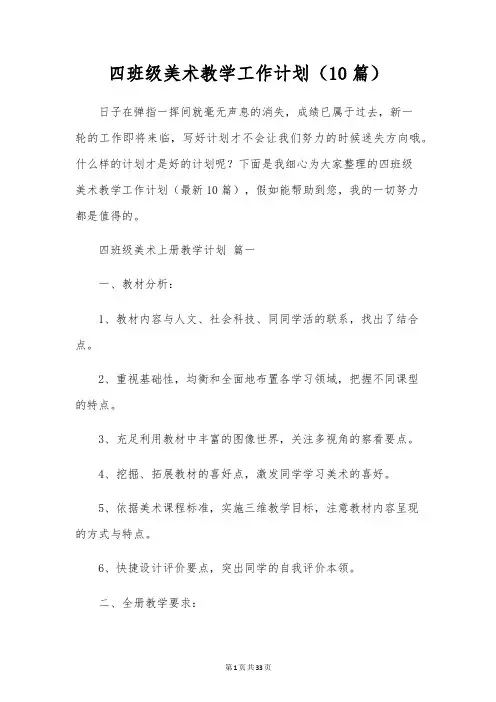 四班级美术教学工作计划（10篇）

日子在弹指一挥间就毫无声息的消失，成绩已属于过去，新一轮的工作即将来临，写好计划才不会让我们努力的时候迷失方向哦。什么样的计划才是好的计划呢？下面是我细心为大家整理的四班级美术教学工作计划（最新10篇），假如能帮助到您，我的一切努力都是值得的。

四班级美术上册教学计划 篇一

一、教材分析：

1、教材内容与人文、社会科技、同同学活的联系，找出了结合点。

2、重视基础性，均衡和全面地布置各学习领域，把握不同课型的特点。

3、充足利用教材中丰富的图像世界，关注多视角的察看要点。

4、挖掘、拓展教材的喜好点，激发同学学习美术的喜好。

5、依据美术课程标准，实施三维教学目标，注意教材内容呈现的方式与特点。

6、快捷设计评价要点，突出同学的自我评价本领。

二、全册教学要求：

第1页共33页